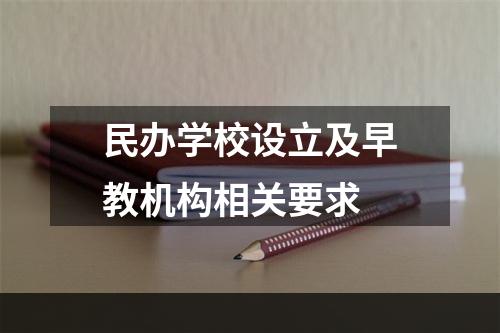 民办学校设立及早教机构相关要求